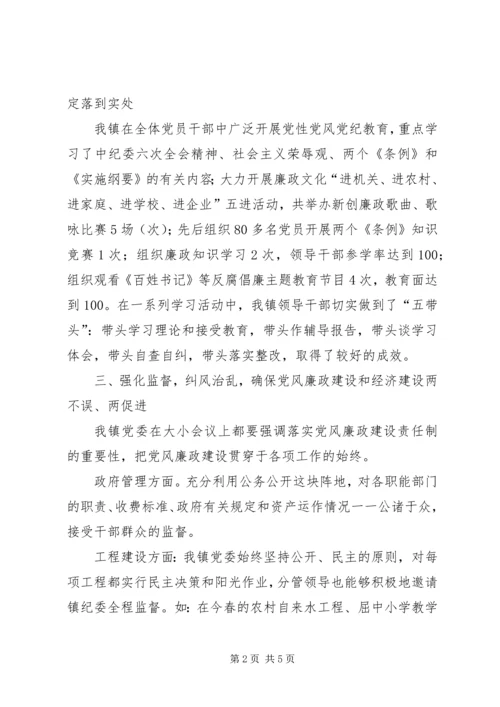 定落到实处

我镇在全体党员干部中广泛开展党性党风党纪教育，重点学习了中纪委六次全会精神、社会主义荣辱观、两个《条例》和《实施纲要》的有关内容；大力开展廉政文化“进机关、进农村、进家庭、进学校、进企业”五进活动，共举办新创廉政歌曲、歌咏比赛5场（次）；先后组织80多名党员开展两个《条例》知识竞赛1次；组织廉政知识学习2次，领导干部参学率达到100；组织观看《百姓书记》等反腐倡廉主题教育节目4次，教育面达到100。在一系列学习活动中，我镇领导干部切实做到了“五带头”：带头学习理论和接受教育，带头作辅导报告，带头谈学习体会，带头自查自纠，带头落实整改，取得了较好的成效。

三、强化监督，纠风治乱，确保党风廉政建设和经济建设两不误、两促进

我镇党委在大小会议上都要强调落实党风廉政建设责任制的重要性，把党风廉政建设贯穿于各项工作的始终。

政府管理方面。充分利用公务公开这块阵地，对各职能部门的职责、收费标准、政府有关规定和资产运作情况一一公诸于众，接受干部群众的监督。

工程建设方面：我镇党委始终坚持公开、民主的原则，对每项工程都实行民主决策和阳光作业，分管领导也能够积极地邀请镇纪委全程监督。如：在今春的农村自来水工程、屈中小学教学

第2页 共5页